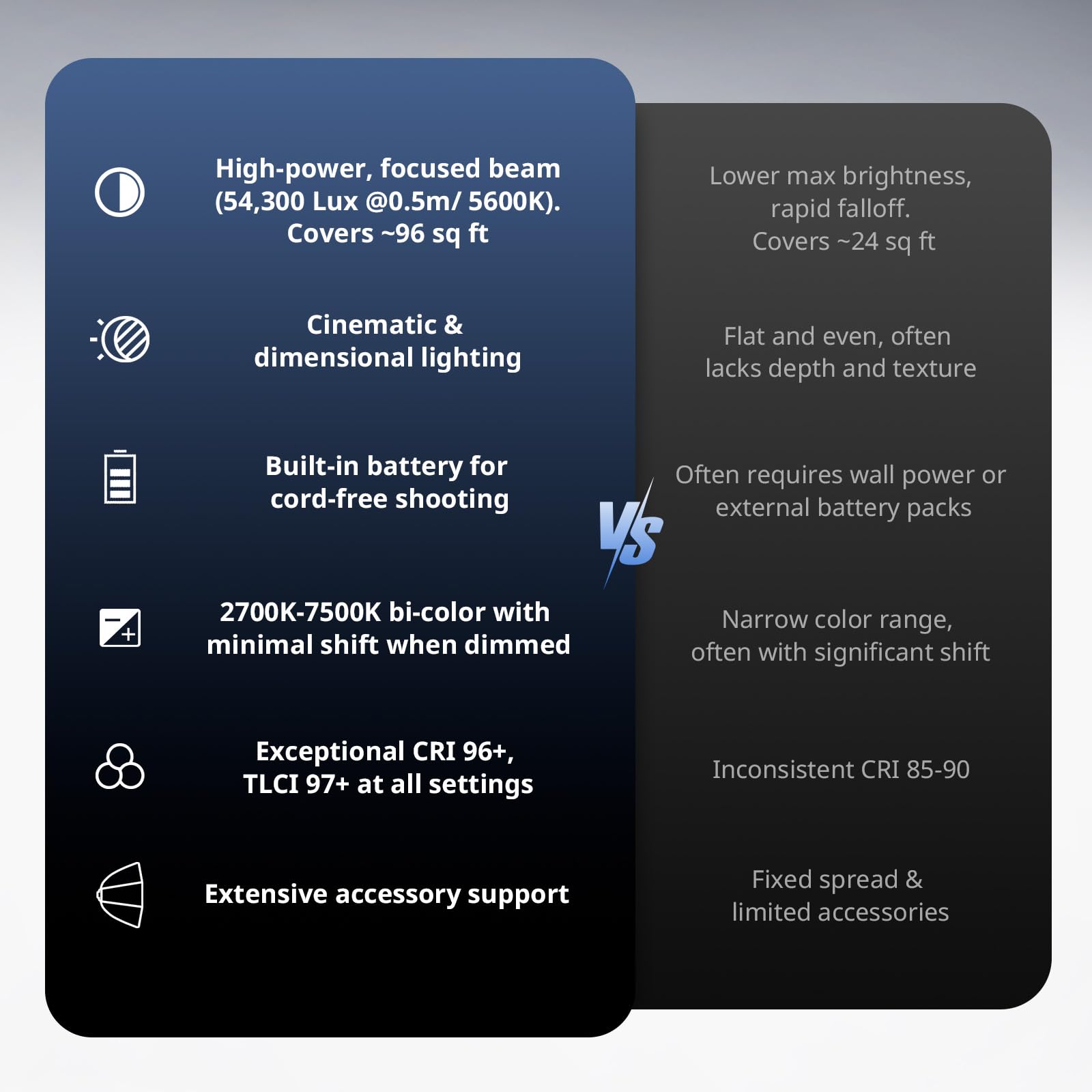 High-power, focused beam (54,300 Lux @0.5m/ 5600K). Covers ~96 sq ft

Cinematic & dimensional lighting

Built-in battery for cord-free shooting

2700K-7500K bi-color with minimal shift when dimmed

Exceptional CRI 96+, TLCI 97+ at all settings

Extensive accessory support

VS

Lower max brightness, rapid falloff. Covers ~24 sq ft

Flat and even, often lacks depth and texture

Often requires wall power or external battery packs

Narrow color range, often with significant shift

Inconsistent CRI 85-90

Fixed spread & limited accessories